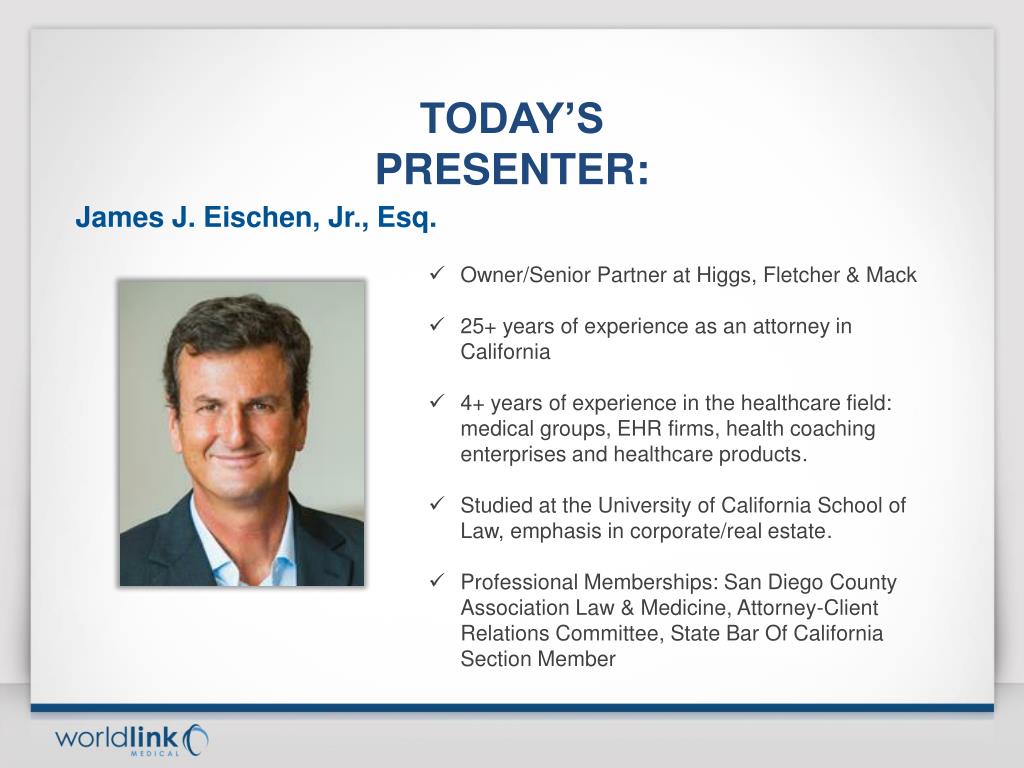 TODAY'S PRESENTER:

James J. Eischen, Jr., Esq.

✓ Owner/Senior Partner at Higgs, Fletcher & Mack

✓ 25+ years of experience as an attorney in California

✓ 4+ years of experience in the healthcare field: medical groups, EHR firms, health coaching enterprises and healthcare products.

✓ Studied at the University of California School of Law, emphasis in corporate/real estate.

✓ Professional Memberships: San Diego County Association Law & Medicine, Attorney-Client Relations Committee, State Bar Of California Section Member

worldlink MEDICAL